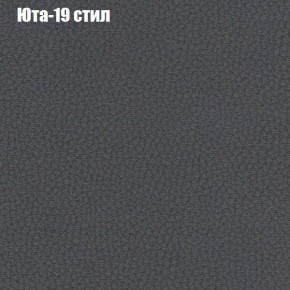 Юта-19 стил